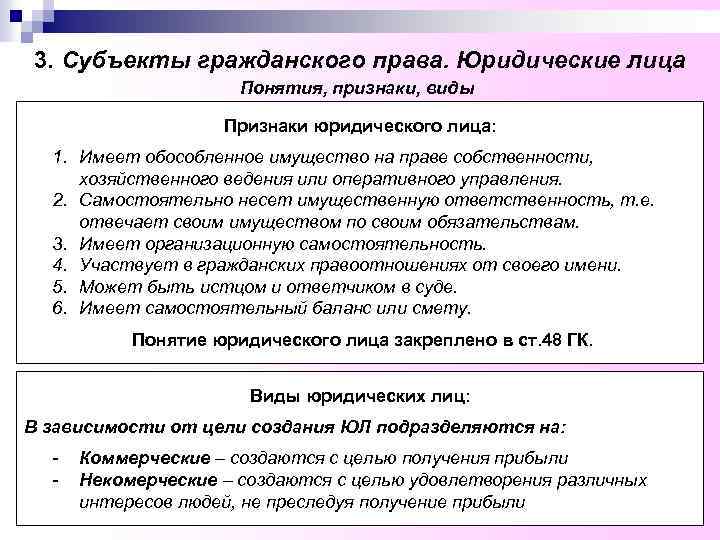 3. Субъекты гражданского права. Юридические лица

Понятия, признаки, виды

Признаки юридического лица:

1. Имеет обособленное имущество на праве собственности, хозяйственного ведения или оперативного управления.
2. Самостоятельно несет имущественную ответственность, т.е. отвечает своим имуществом по своим обязательствам.
3. Имеет организационную самостоятельность.
4. Участвует в гражданских правоотношениях от своего имени.
5. Может быть истцом и ответчиком в суде.
6. Имеет самостоятельный баланс или смету.

Понятие юридического лица закреплено в ст.48 ГК.

Виды юридических лиц:

В зависимости от цели создания ЮЛ подразделяются на:

- Коммерческие – создаются с целью получения прибыли
- Некомерческие – создаются с целью удовлетворения различных интересов людей, не преследуя получение прибыли